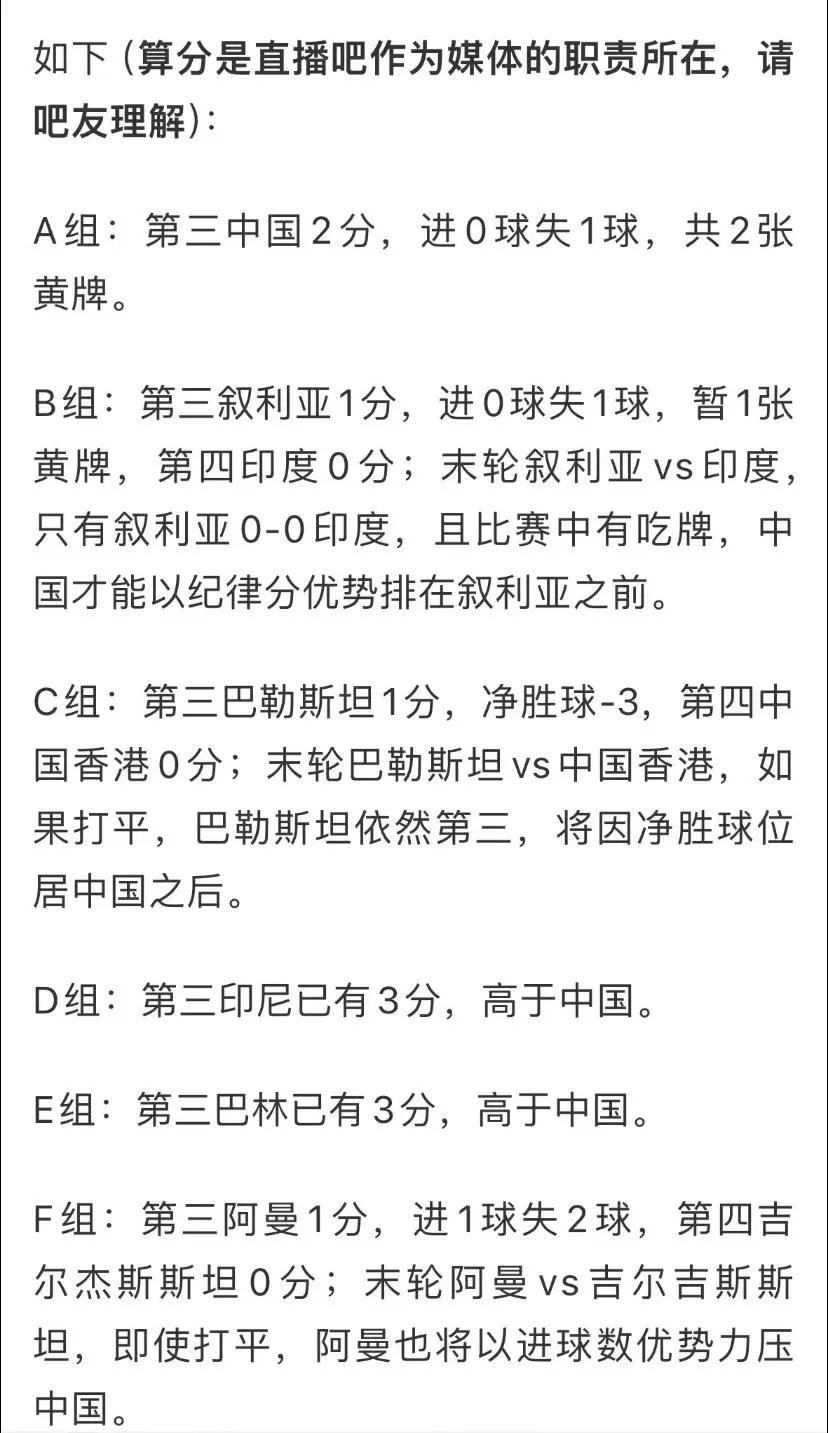 如下（算分是直播吧作为媒体的职责所在，请吧友理解）：

A组：第三中国2分，进0球失1球，共2张黄牌。

B组：第三叙利亚1分，进0球失1球，暂1张黄牌，第四印度0分；末轮叙利亚vs印度，只有叙利亚0-0印度，且比赛中有吃牌，中国才能以纪律分优势排在叙利亚之前。

C组：第三巴勒斯坦1分，净胜球-3，第四中国香港0分；末轮巴勒斯坦vs中国香港，如果打平，巴勒斯坦依然第三，将因净胜球位居中国之后。

D组：第三印尼已有3分，高于中国。

E组：第三巴林已有3分，高于中国。

F组：第三阿曼1分，进1球失2球，第四吉尔杰斯斯坦0分；末轮阿曼vs吉尔吉斯斯坦，即使打平，阿曼也将以进球数优势力压中国。